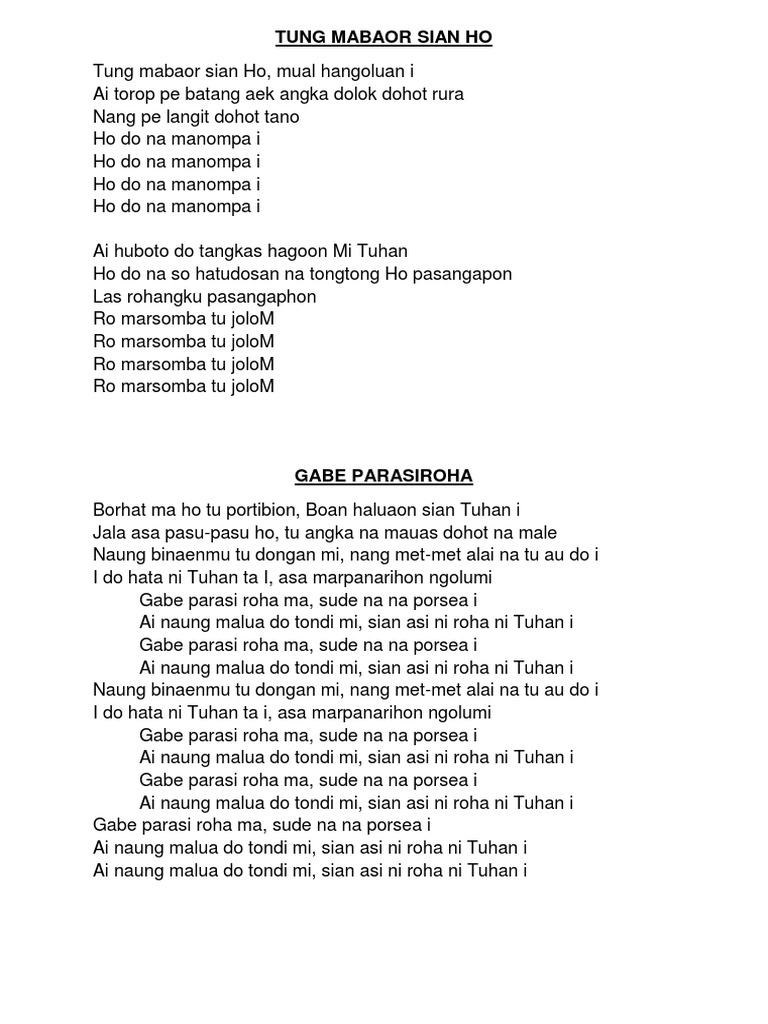 TUNG MABAOR SIAN HO

Tung mabaor sian Ho, mual hangoluan i
Ai torop pe batang aek angka dolok dohot rura
Nang pe langit dohot tano
Ho do na manompa i
Ho do na manompa i
Ho do na manompa i
Ho do na manompa i

Ai huboto do tangkas hagoon Mi Tuhan
Ho do na so hatudosan na tongtong Ho pasangapon
Las rohangku pasangaphon
Ro marsomba tu joloM
Ro marsomba tu joloM
Ro marsomba tu joloM
Ro marsomba tu joloM

GABE PARASIROHA

Borhat ma ho tu portibion, Boan haluaon sian Tuhan i
Jala asa pasu-pasu ho, tu angka na mauas dohot na male
Naung binaenmu tu dongan mi, nang met-met alai na tu au do i
I do hata ni Tuhan ta I, asa marpanarihon ngolumi
Gabe parasi roha ma, sude na na porsea i
Ai naung malua do tondi mi, sian asi ni roha ni Tuhan i
Gabe parasi roha ma, sude na na porsea i
Ai naung malua do tondi mi, sian asi ni roha ni Tuhan i
Naung binaenmu tu dongan mi, nang met-met alai na tu au do i
I do hata ni Tuhan ta i, asa marpanarihon ngolumi
Gabe parasi roha ma, sude na na porsea i
Ai naung malua do tondi mi, sian asi ni roha ni Tuhan i
Gabe parasi roha ma, sude na na porsea i
Ai naung malua do tondi mi, sian asi ni roha ni Tuhan i
Gabe parasi roha ma, sude na na porsea i
Ai naung malua do tondi mi, sian asi ni roha ni Tuhan i
Ai naung malua do tondi mi, sian asi ni roha ni Tuhan i